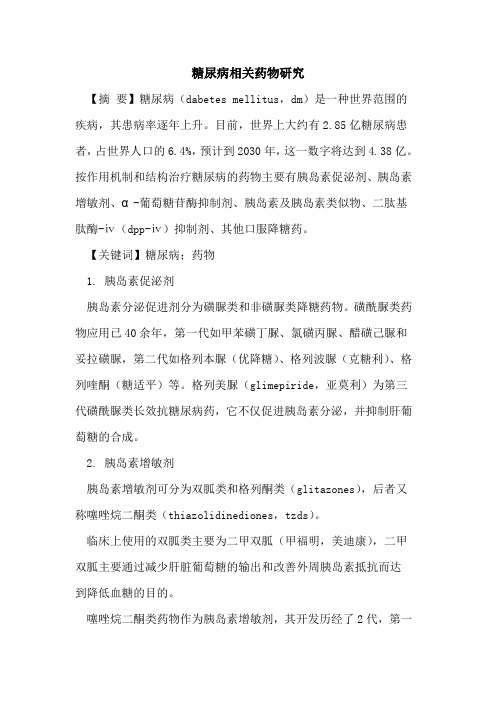 糖尿病相关药物研究

【摘 要】糖尿病（dabetes mellitus，dm）是一种世界范围的疾病，其患病率逐年上升。目前，世界上大约有2.85亿糖尿病患者，占世界人口的6.4%，预计到2030年，这一数字将达到4.38亿。按作用机制和结构治疗糖尿病的药物主要有胰岛素促泌剂、胰岛素增敏剂、α-葡萄糖苷酶抑制剂、胰岛素及胰岛素类似物、二肽基肽酶-iv（dpp-iv）抑制剂、其他口服降糖药。

【关键词】糖尿病；药物

1. 胰岛素促泌剂

胰岛素分泌促进剂分为磺脲类和非磺脲类降糖药物。磺酰脲类药物应用已40余年，第一代如甲苯磺丁脲、氯磺丙脲、醋磺己脲和妥拉磺脲，第二代如格列本脲（优降糖）、格列波脲（克糖利）、格列喹酮（糖适平）等。格列美脲（glimepiride，亚莫利）为第三代磺酰脲类长效抗糖尿病药，它不仅促进胰岛素分泌，并抑制肝葡萄糖的合成。

2. 胰岛素增敏剂

胰岛素增敏剂可分为双胍类和格列酮类（glitazones），后者又称噻唑烷二酮类（thiazolidinediones，tzds）。

临床上使用的双胍类主要为二甲双胍（甲福明，美迪康），二甲双胍主要通过减少肝脏葡萄糖的输出和改善外周胰岛素抵抗而达到降低血糖的目的。

噻唑烷二酮类药物作为胰岛素增敏剂，其开发历经了2代，第一